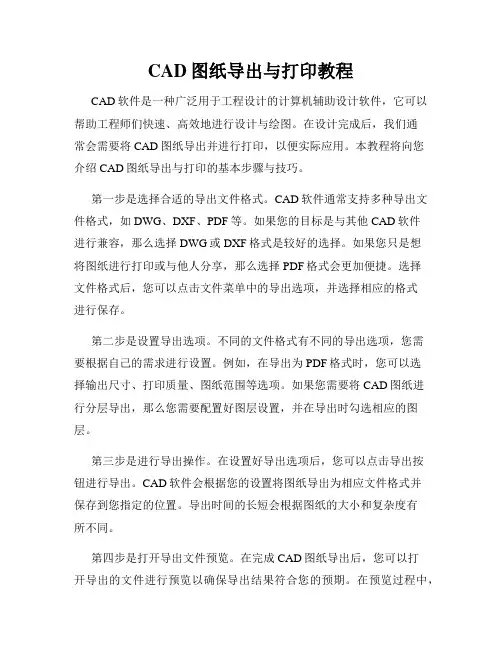 CAD 图纸导出与打印教程

CAD 软件是一种广泛用于工程设计的计算机辅助设计软件，它可以帮助工程师们快速、高效地进行设计与绘图。在设计完成后，我们通常会需要将 CAD 图纸导出并进行打印，以便实际应用。本教程将向您介绍 CAD 图纸导出与打印的基本步骤与技巧。

第一步是选择合适的导出文件格式。CAD 软件通常支持多种导出文件格式，如 DWG、DXF、PDF 等。如果您的目标是与其他 CAD 软件进行兼容，那么选择 DWG 或 DXF 格式是较好的选择。如果您只是想将图纸进行打印或与他人分享，那么选择 PDF 格式会更加便捷。选择文件格式后，您可以点击文件菜单中的导出选项，并选择相应的格式进行保存。

第二步是设置导出选项。不同的文件格式有不同的导出选项，您需要根据自己的需求进行设置。例如，在导出为 PDF 格式时，您可以选择输出尺寸、打印质量、图纸范围等选项。如果您需要将 CAD 图纸进行分层导出，那么您需要配置好图层设置，并在导出时勾选相应的图层。

第三步是进行导出操作。在设置好导出选项后，您可以点击导出按钮进行导出。CAD 软件会根据您的设置将图纸导出为相应文件格式并保存到您指定的位置。导出时间的长短会根据图纸的大小和复杂度有所不同。

第四步是打开导出文件预览。在完成 CAD 图纸导出后，您可以打开导出的文件进行预览以确保导出结果符合您的预期。在预览过程中，